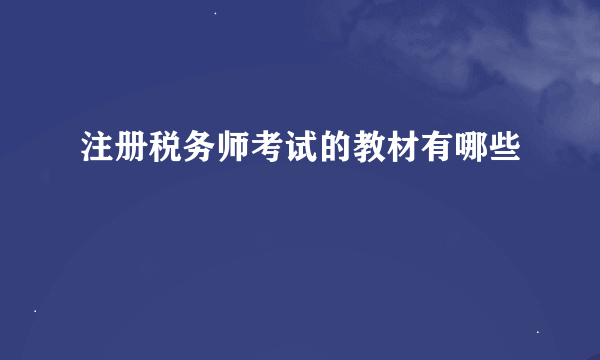 注册税务师考试的教材有哪些